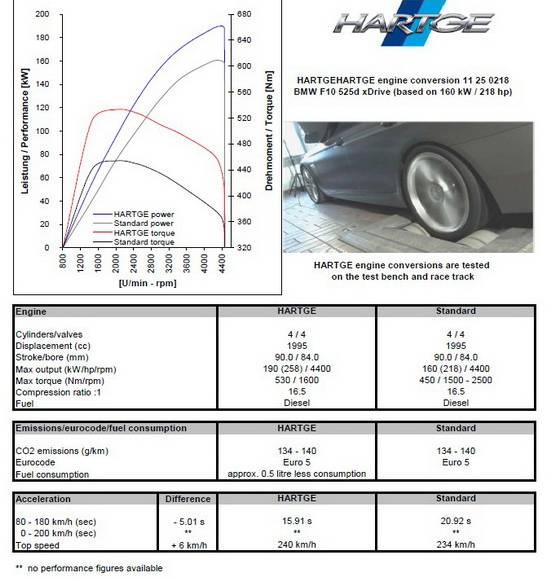 200
180
160
140
120
100
80
60
40
20
0

Leistung / Performance [kW]

680
640
600
560
520
480
440
400
360
320

Drehmoment / Torque [Nm]

HARTGE power
Standard power
HARTGE torque
Standard torque

800 1200 1600 2000 2400 2800 3200 3600 4000 4400

[U/min - rpm]

HARTGE

HARTGEHARTGE engine conversion 11 25 0218
BMW F10 525d xDrive (based on 160 kW / 218 hp)

HARTGE engine conversions are tested on the test bench and race track

| Engine | HARTGE | Standard |
|---|---|---|
| Cylinders/valves | 4 / 4 | 4 / 4 |
| Displacement (cc) | 1995 | 1995 |
| Stroke/bore (mm) | 90.0 / 84.0 | 90.0 / 84.0 |
| Max output (kW/hp/rpm) | 190 (258) / 4400 | 160 (218) / 4400 |
| Max torque (Nm/rpm) | 530 / 1600 | 450 / 1500 - 2500 |
| Compression ratio :1 | 16.5 | 16.5 |
| Fuel | Diesel | Diesel |

| Emissions/eurocode/fuel consumption | HARTGE | Standard |
|---|---|---|
| CO2 emissions (g/km) | 134 - 140 | 134 - 140 |
| Eurocode | Euro 5 | Euro 5 |
| Fuel consumption | approx. 0.5 litre less consumption | |

| Acceleration | Difference | HARTGE | Standard |
|---|---|---|---|
| 80 - 180 km/h (sec) | - 5.01 s | 15.91 s | 20.92 s |
| 0 - 200 km/h (sec) | ** | ** | ** |
| Top speed | + 6 km/h | 240 km/h | 234 km/h |

** no performance figures available